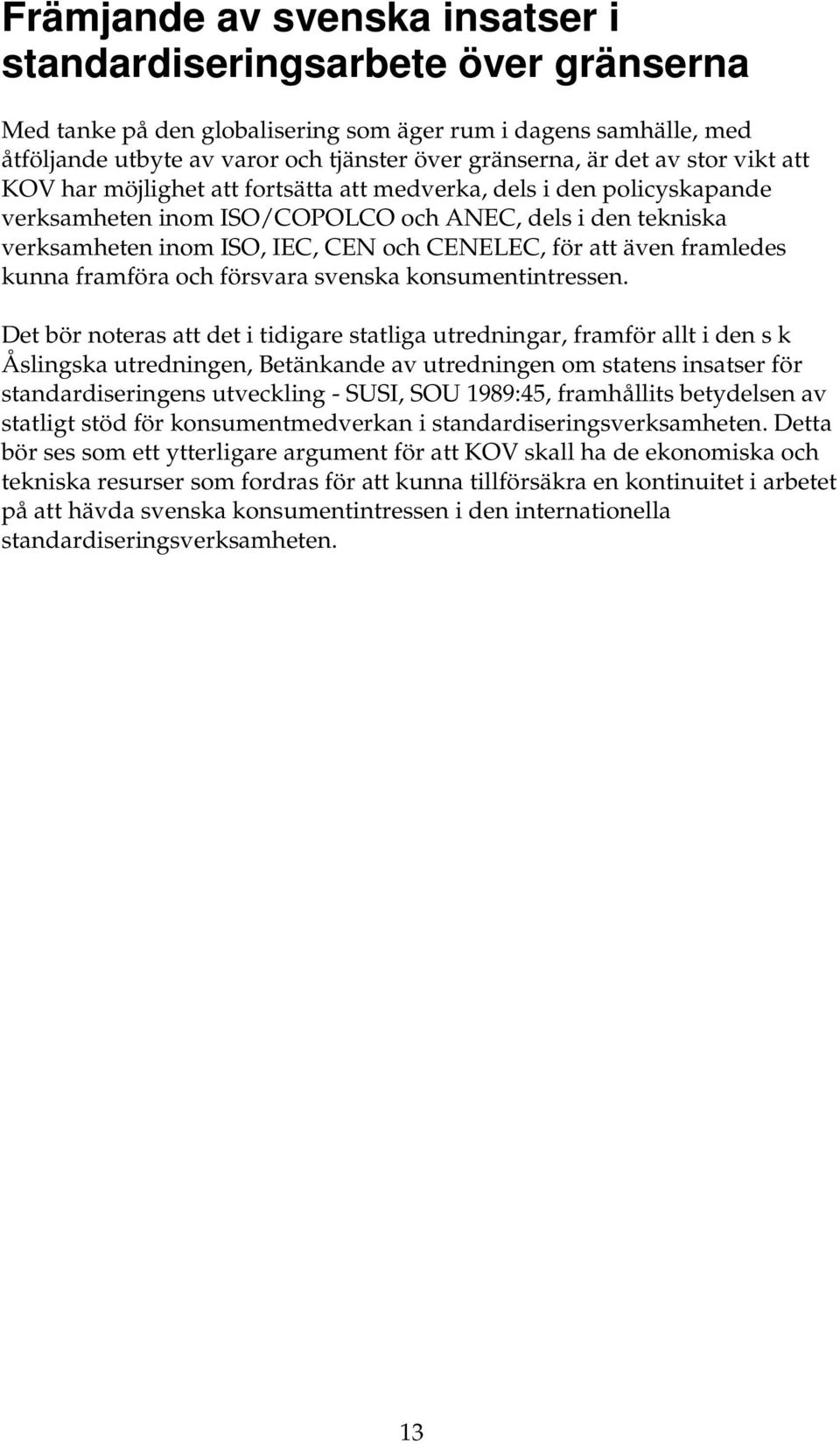 Främjande av svenska insatser i standardiseringsarbete över gränserna

Med tanke på den globalisering som äger rum i dagens samhälle, med åtföljande utbyte av varor och tjänster över gränserna, är det av stor vikt att KOV har möjlighet att fortsätta att medverka, dels i den policyskapande verksamheten inom ISO/COPOLCO och ANEC, dels i den tekniska verksamheten inom ISO, IEC, CEN och CENELEC, för att även framledes kunna framföra och försvara svenska konsumentintressen.

Det bör noteras att det i tidigare statliga utredningar, framför allt i den s k Åslingska utredningen, Betänkande av utredningen om statens insatser för standardiseringens utveckling - SUSI, SOU 1989:45, framhållits betydelsen av statligt stöd för konsumentmedverkan i standardiseringsverksamheten. Detta bör ses som ett ytterligare argument för att KOV skall ha de ekonomiska och tekniska resurser som fordras för att kunna tillförsäkra en kontinuitet i arbetet på att hävda svenska konsumentintressen i den internationella standardiseringsverksamheten.

13